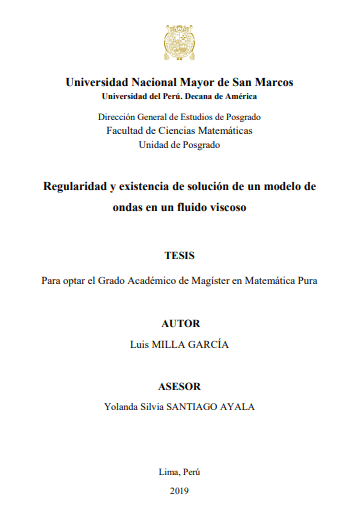 Universidad Nacional Mayor de San Marcos
Universidad del Perú. Decana de América

Dirección General de Estudios de Posgrado
Facultad de Ciencias Matemáticas
Unidad de Posgrado

Regularidad y existencia de solución de un modelo de ondas en un fluido viscoso

TESIS

Para optar el Grado Académico de Magíster en Matemática Pura

AUTOR
Luis MILLA GARCÍA

ASESOR
Yolanda Silvia SANTIAGO AYALA

Lima, Perú
2019